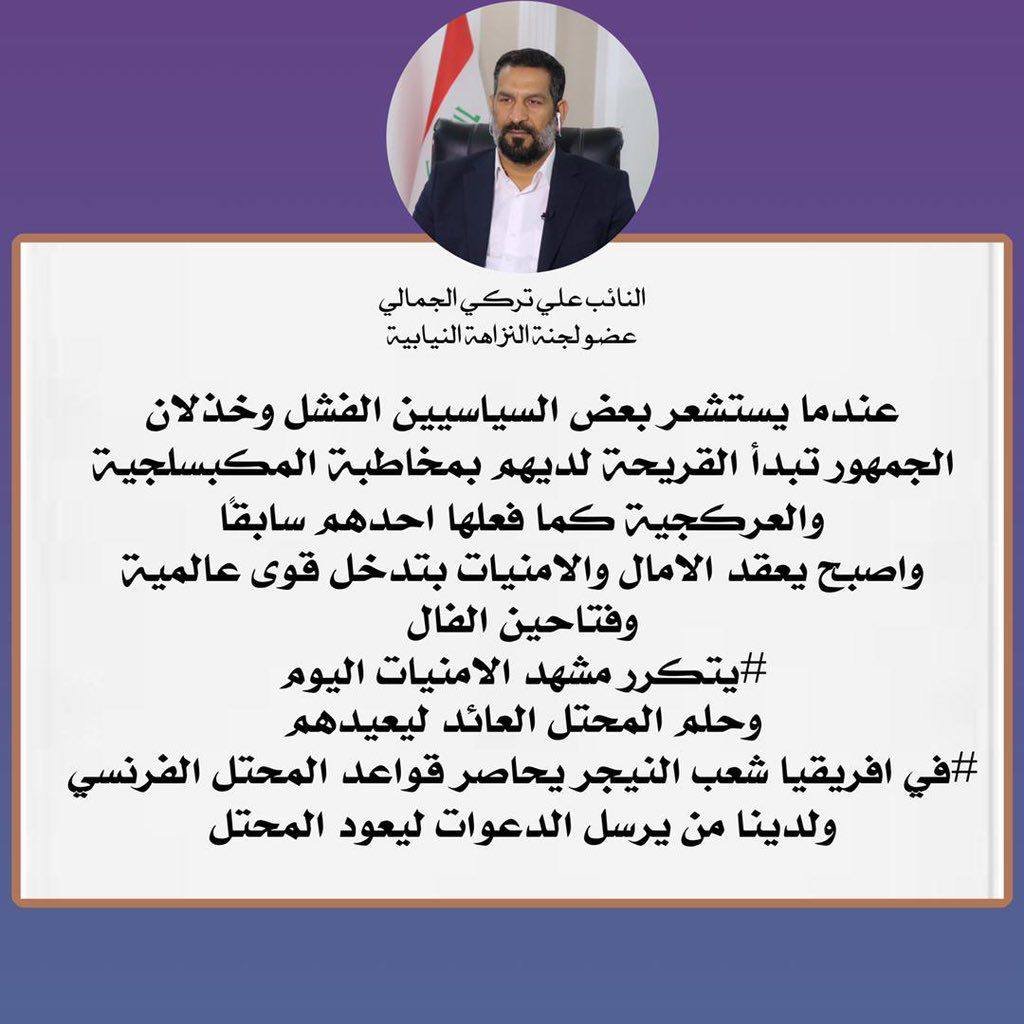 النائب علي تركي الجمالي
عضو لجنة النزاهة النيابية

عندما يستشعر بعض السياسيين الفشل وخذلان الجمهور تبدأ القريحة لديهم بمخاطبة المكبسلجية والعركجية كما فعلها احدهم سابقًا واصبح يعقد الامال والامنيات بتدخل قوى عالمية وفتاحين الفال
#يتكرر مشهد الامنيات اليوم وحلم المحتل العائد ليعيدهم
#في افريقيا شعب النيجر يحاصر قواعد المحتل الفرنسي ولدينا من يرسل الدعوات ليعود المحتل